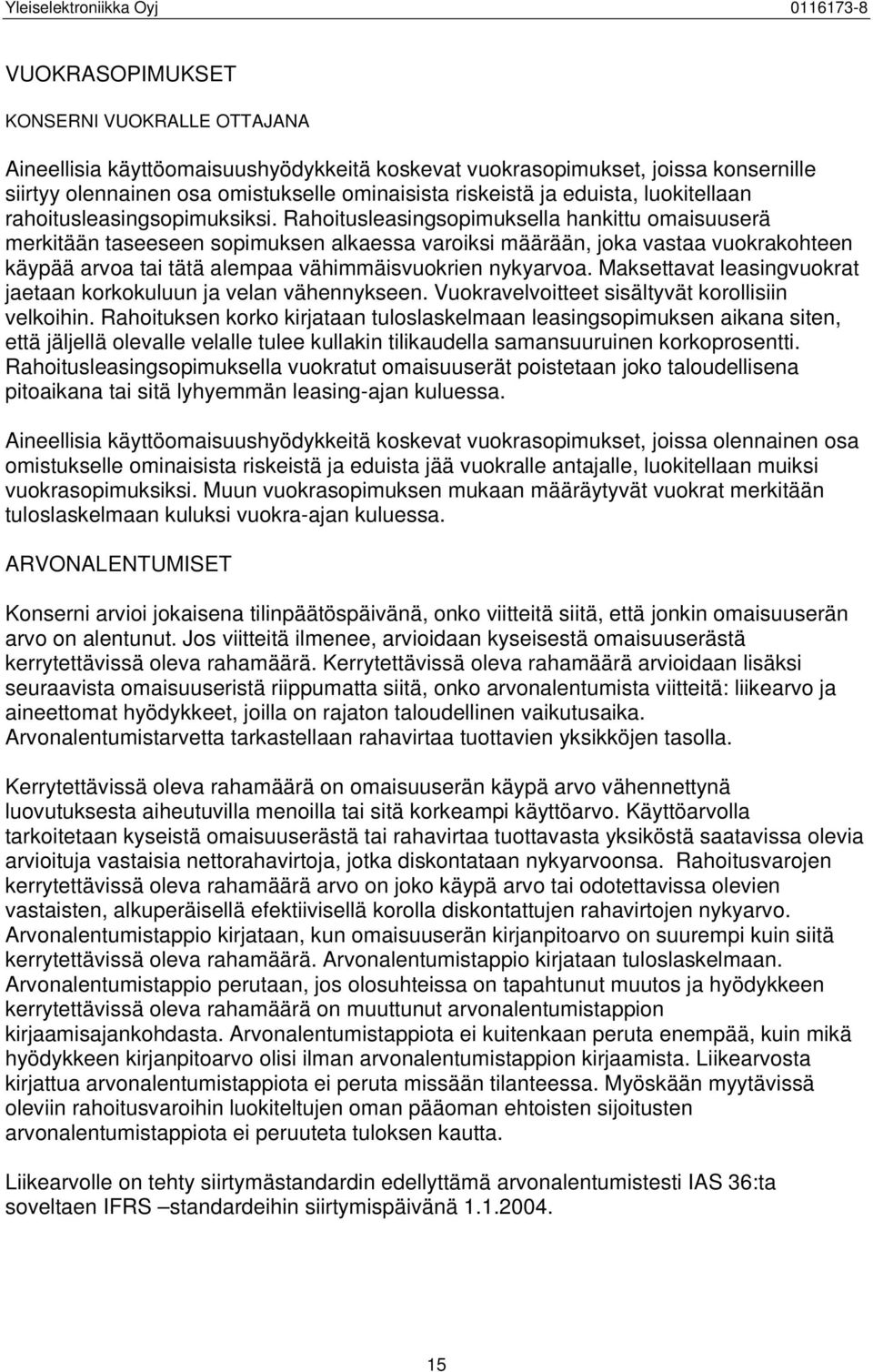 Yleiselektroniikka Oyj 0116173-8

VUOKRASOPIMUKSET

KONSERNI VUOKRALLE OTTAJANA

Aineellisia käyttöomaisuushyödykkeitä koskevat vuokrasopimukset, joissa konsernille siirtyy olennainen osa omistukselle ominaisista riskeistä ja eduista, luokitellaan rahoitusleasingsopimuksiksi. Rahoitusleasingsopimuksella hankittu omaisuuserä merkitään taseeseen sopimuksen alkaessa varoiksi määrään, joka vastaa vuokrakohteen käypää arvoa tai tätä alempaa vähimmäisvuokrien nykyarvoa. Maksettavat leasingvuokrat jaetaan korkokuluun ja velan vähennykseen. Vuokravelvoitteet sisältyvät korollisiin velkoihin. Rahoituksen korko kirjataan tuloslaskelmaan leasingsopimuksen aikana siten, että jäljellä olevalle velalle tulee kullakin tilikaudella samansuuruinen korkoprosentti. Rahoitusleasingsopimuksella vuokratut omaisuuserät poistetaan joko taloudellisena pitoaikana tai sitä lyhyemmän leasing-ajan kuluessa.

Aineellisia käyttöomaisuushyödykkeitä koskevat vuokrasopimukset, joissa olennainen osa omistukselle ominaisista riskeistä ja eduista jää vuokralle antajalle, luokitellaan muiksi vuokrasopimuksiksi. Muun vuokrasopimuksen mukaan määräytyvät vuokrat merkitään tuloslaskelmaan kuluksi vuokra-ajan kuluessa.

ARVONALENTUMISET

Konserni arvioi jokaisena tilinpäätöspäivänä, onko viitteitä siitä, että jonkin omaisuuserän arvo on alentunut. Jos viitteitä ilmenee, arvioidaan kyseisestä omaisuuserästä kerrytettävissä oleva rahamäärä. Kerrytettävissä oleva rahamäärä arvioidaan lisäksi seuraavista omaisuuseristä riippumatta siitä, onko arvonalentumista viitteitä: liikearvo ja aineettomat hyödykkeet, joilla on rajaton taloudellinen vaikutusaika. Arvonalentumistarvetta tarkastellaan rahavirtaa tuottavien yksikköjen tasolla.

Kerrytettävissä oleva rahamäärä on omaisuuserän käypä arvo vähennettynä luovutuksesta aiheutuvilla menoilla tai sitä korkeampi käyttöarvo. Käyttöarvolla tarkoitetaan kyseistä omaisuuserästä tai rahavirtaa tuottavasta yksiköstä saatavissa olevia arvioituja vastaisia nettorahavirtoja, jotka diskontataan nykyarvoonsa. Rahoitusvarojen kerrytettävissä oleva rahamäärä arvo on joko käypä arvo tai odotettavissa olevien vastaisten, alkuperäisellä efektiivisellä korolla diskontattujen rahavirtojen nykyarvo. Arvonalentumistappio kirjataan, kun omaisuuserän kirjanpitoarvo on suurempi kuin siitä kerrytettävissä oleva rahamäärä. Arvonalentumistappio kirjataan tuloslaskelmaan. Arvonalentumistappio perutaan, jos olosuhteissa on tapahtunut muutos ja hyödykkeen kerrytettävissä oleva rahamäärä on muuttunut arvonalentumistappion kirjaamisajankohdasta. Arvonalentumistappiota ei kuitenkaan peruta enempää, kuin mikä hyödykkeen kirjanpitoarvo olisi ilman arvonalentumistappion kirjaamista. Liikearvosta kirjattua arvonalentumistappiota ei peruta missään tilanteessa. Myöskään myytävissä oleviin rahoitusvaroihin luokiteltujen oman pääoman ehtoisten sijoitusten arvonalentumistappiota ei peruuteta tuloksen kautta.

Liikearvolle on tehty siirtymästandardin edellyttämä arvonalentumistesti IAS 36:ta soveltaen IFRS –standardeihin siirtymispäivänä 1.1.2004.

15